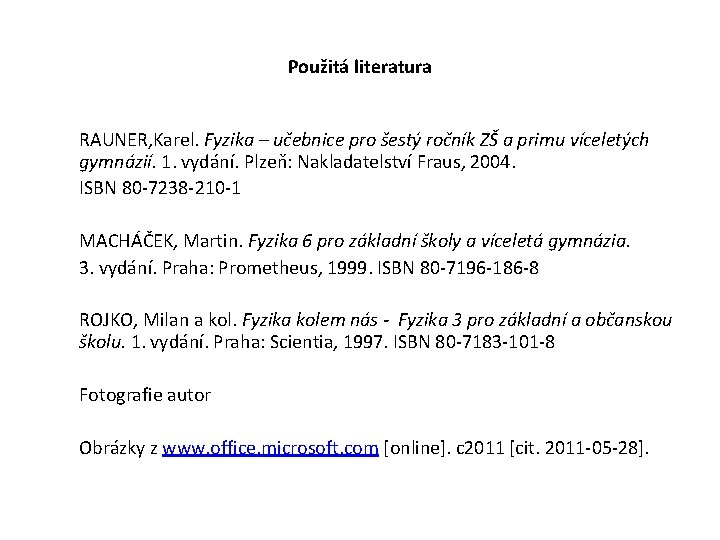 Použitá literatura

RAUNER,Karel. Fyzika – učebnice pro šestý ročník ZŠ a primu víceletých gymnázií. 1. vydání. Plzeň: Nakladatelství Fraus, 2004.
ISBN 80-7238-210-1

MACHÁČEK, Martin. Fyzika 6 pro základní školy a víceletá gymnázia.
3. vydání. Praha: Prometheus, 1999. ISBN 80-7196-186-8

ROJKO, Milan a kol. Fyzika kolem nás - Fyzika 3 pro základní a občanskou školu. 1. vydání. Praha: Scientia, 1997. ISBN 80-7183-101-8

Fotografie autor

Obrázky z www.office.microsoft.com [online]. c2011 [cit. 2011-05-28].